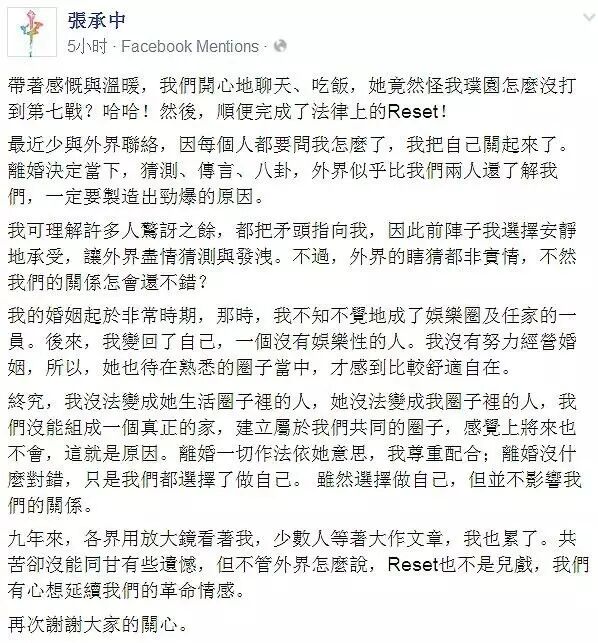 張承中
5小时 · Facebook Mentions ·

帶著感慨與溫暖，我們開心地聊天、吃飯，她竟然怪我璞園怎麼沒打到第七戰？哈哈！然後，順便完成了法律上的Reset！

最近少與外界聯絡，因每個人都要問我怎麼了，我把自己關起來了。離婚決定當下，猜測、傳言、八卦，外界似乎比我們兩人還了解我們，一定要製造出勁爆的原因。

我可理解許多人驚訝之餘，都把矛頭指向我，因此前陣子我選擇安靜地承受，讓外界盡情猜測與發洩。不過，外界的瞎猜都非實情，不然我們的關係怎會還不錯？

我的婚姻起於非常時期，那時，我不知不覺地成了娛樂圈及任家的一員。後來，我變回了自己，一個沒有娛樂性的人。我沒有努力經營婚姻，所以，她也待在熟悉的圈子當中，才感到比較舒適自在。

終究，我沒法變成她生活圈子裡的人，她沒法變成我圈子裡的人，我們沒能組成一個真正的家，建立屬於我們共同的圈子，感覺上將來也不會，這就是原因。離婚一切作法依她意思，我尊重配合；離婚沒什麼對錯，只是我們都選擇了做自己。 雖然選擇做自己，但並不影響我們的關係。

九年來，各界用放大鏡看著我，少數人等著大作文章，我也累了。共苦卻沒能同甘有些遺憾，但不管外界怎麼說，Reset也不是兒戲，我們有心想延續我們的革命情感。

再次謝謝大家的關心。